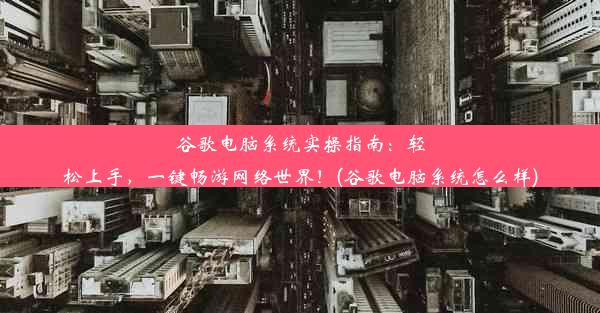 谷歌电脑系统实操指南：轻松上手，一键畅游网络世界！(谷歌电脑系统怎么样)